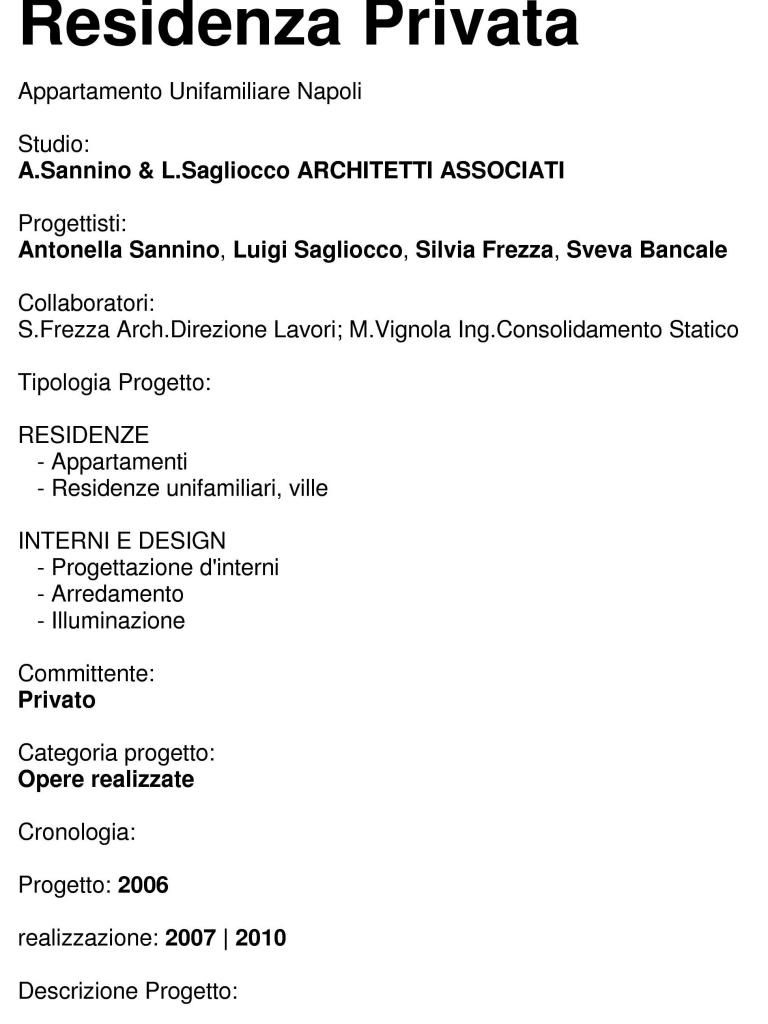 Residenza Privata

Appartamento Unifamiliare Napoli

Studio:
A.Sannino & L.Sagliocco ARCHITETTI ASSOCIATI

Progettisti:
Antonella Sannino, Luigi Sagliocco, Silvia Frezza, Sveva Bancale

Collaboratori:
S.Frezza Arch.Direzione Lavori; M.Vignola Ing.Consolidamento Statico

Tipologia Progetto:

RESIDENZE
- Appartamenti
- Residenze unifamiliari, ville

INTERNI E DESIGN
- Progettazione d'interni
- Arredamento
- Illuminazione

Committente:
Privato

Categoria progetto:
Opere realizzate

Cronologia:

Progetto: 2006

realizzazione: 2007 | 2010

Descrizione Progetto: